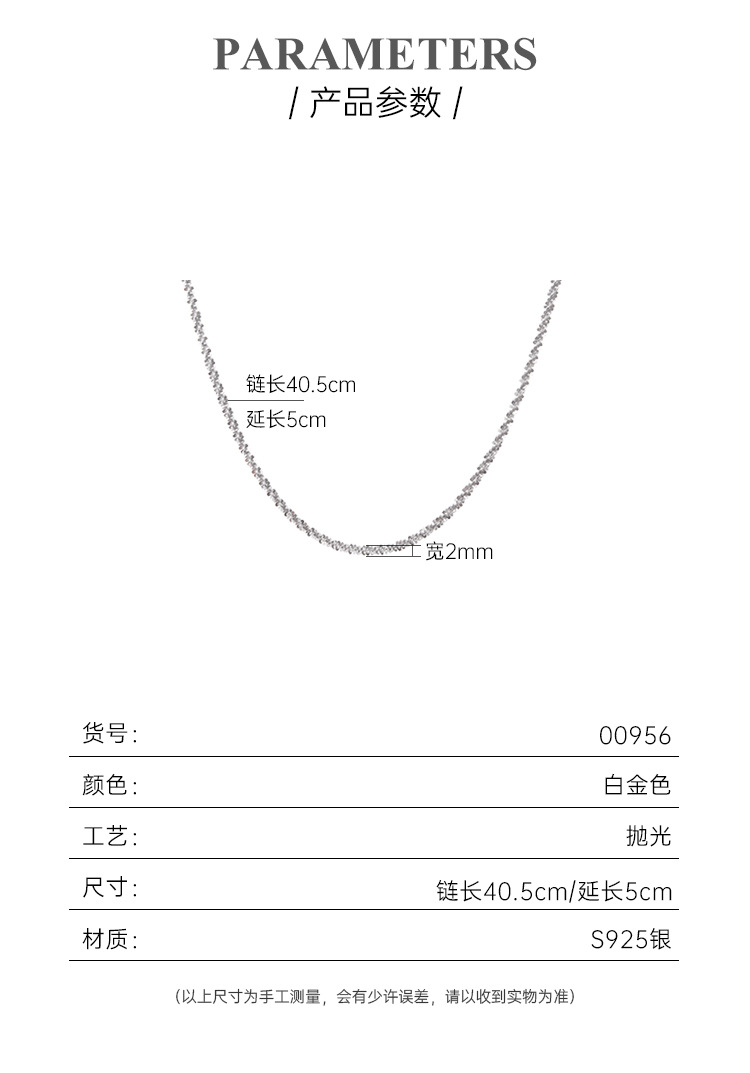 PARAMETERS
/ 产品参数 /

链长40.5cm
延长5cm

宽2mm

货号: 00956

颜色: 白金色

工艺: 抛光

尺寸: 链长40.5cm/延长5cm

材质: S925银

(以上尺寸为手工测量，会有少许误差，请以收到实物为准)